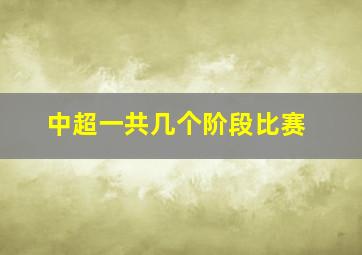 中超一共几个阶段比赛